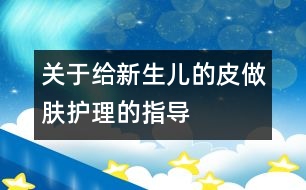 关于给新生儿的皮做肤护理的指导